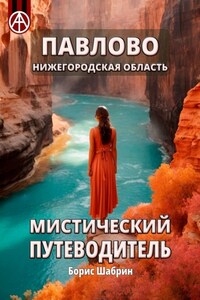 ПАВЛОВО
НИЖЕГОРОДСКАЯ ОБЛАСТЬ

МИСТИЧЕСКИЙ ПУТЕВОДИТЕЛЬ

Борис Шабрин